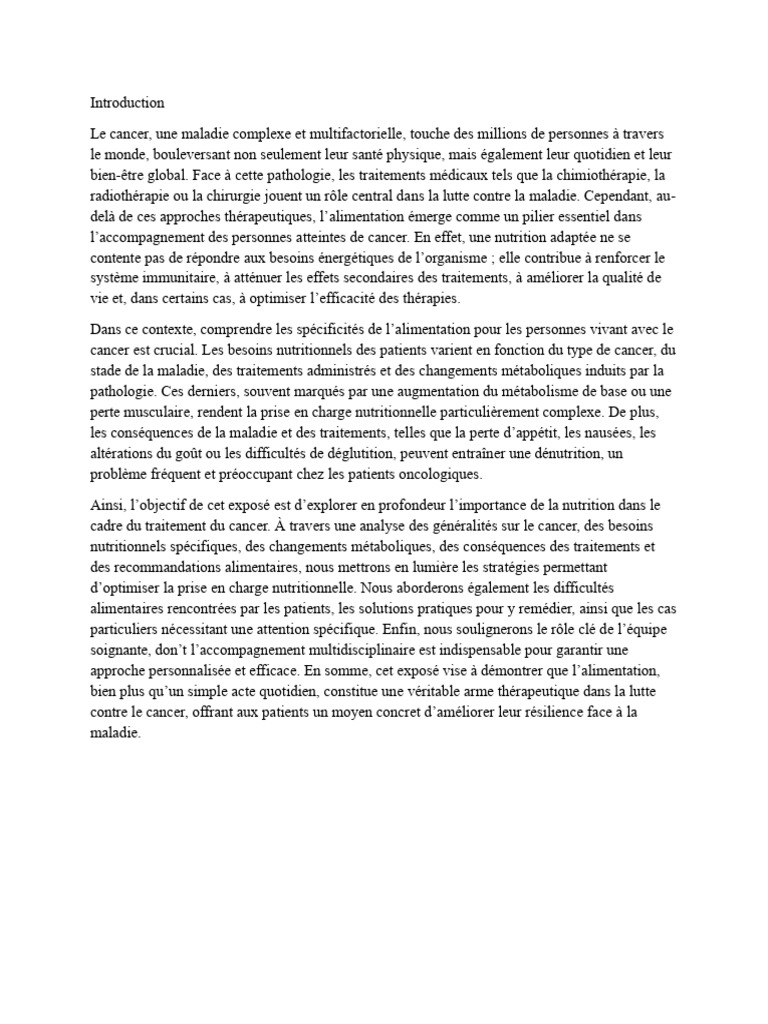 Introduction

Le cancer, une maladie complexe et multifactorielle, touche des millions de personnes à travers le monde, bouleversant non seulement leur santé physique, mais également leur quotidien et leur bien-être global. Face à cette pathologie, les traitements médicaux tels que la chimiothérapie, la radiothérapie ou la chirurgie jouent un rôle central dans la lutte contre la maladie. Cependant, au-delà de ces approches thérapeutiques, l'alimentation émerge comme un pilier essentiel dans l'accompagnement des personnes atteintes de cancer. En effet, une nutrition adaptée ne se contente pas de répondre aux besoins énergétiques de l'organisme ; elle contribue à renforcer le système immunitaire, à atténuer les effets secondaires des traitements, à améliorer la qualité de vie et, dans certains cas, à optimiser l'efficacité des thérapies.

Dans ce contexte, comprendre les spécificités de l'alimentation pour les personnes vivant avec le cancer est crucial. Les besoins nutritionnels des patients varient en fonction du type de cancer, du stade de la maladie, des traitements administrés et des changements métaboliques induits par la pathologie. Ces derniers, souvent marqués par une augmentation du métabolisme de base ou une perte musculaire, rendent la prise en charge nutritionnelle particulièrement complexe. De plus, les conséquences de la maladie et des traitements, telles que la perte d'appétit, les nausées, les altérations du goût ou les difficultés de déglutition, peuvent entraîner une dénutrition, un problème fréquent et préoccupant chez les patients oncologiques.

Ainsi, l'objectif de cet exposé est d'explorer en profondeur l'importance de la nutrition dans le cadre du traitement du cancer. À travers une analyse des généralités sur le cancer, des besoins nutritionnels spécifiques, des changements métaboliques, des conséquences des traitements et des recommandations alimentaires, nous mettrons en lumière les stratégies permettant d'optimiser la prise en charge nutritionnelle. Nous aborderons également les difficultés alimentaires rencontrées par les patients, les solutions pratiques pour y remédier, ainsi que les cas particuliers nécessitant une attention spécifique. Enfin, nous soulignerons le rôle clé de l'équipe soignante, don't l'accompagnement multidisciplinaire est indispensable pour garantir une approche personnalisée et efficace. En somme, cet exposé vise à démontrer que l'alimentation, bien plus qu'un simple acte quotidien, constitue une véritable arme thérapeutique dans la lutte contre le cancer, offrant aux patients un moyen concret d'améliorer leur résilience face à la maladie.